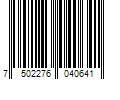 7 502276 040641